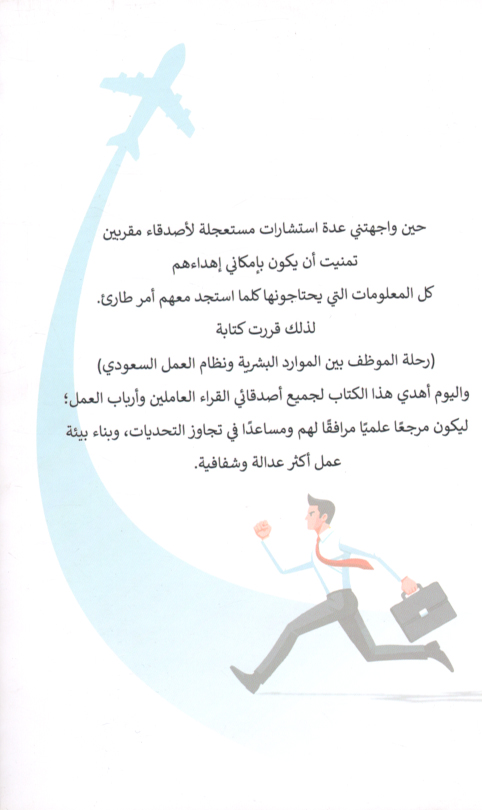 حين واجهتني عدة استشارات مستعجلة لأصدقاء مقربين
تمنيت أن يكون بإمكاني إهداءهم
كل المعلومات التي يحتاجونها كلما استجد معهم أمر طارئ.
لذلك قررت كتابة
(رحلة الموظف بين الموارد البشرية ونظام العمل السعودي)
واليوم أهدي هذا الكتاب لجميع أصدقائي القراء العاملين وأرباب العمل؛
ليكون مرجعًا علميًا مرافقًا لهم ومساعدًا في تجاوز التحديات، وبناء بيئة
عمل أكثر عدالة وشفافية.